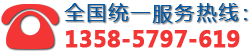 全国统一服务热线：
1358-5797-619